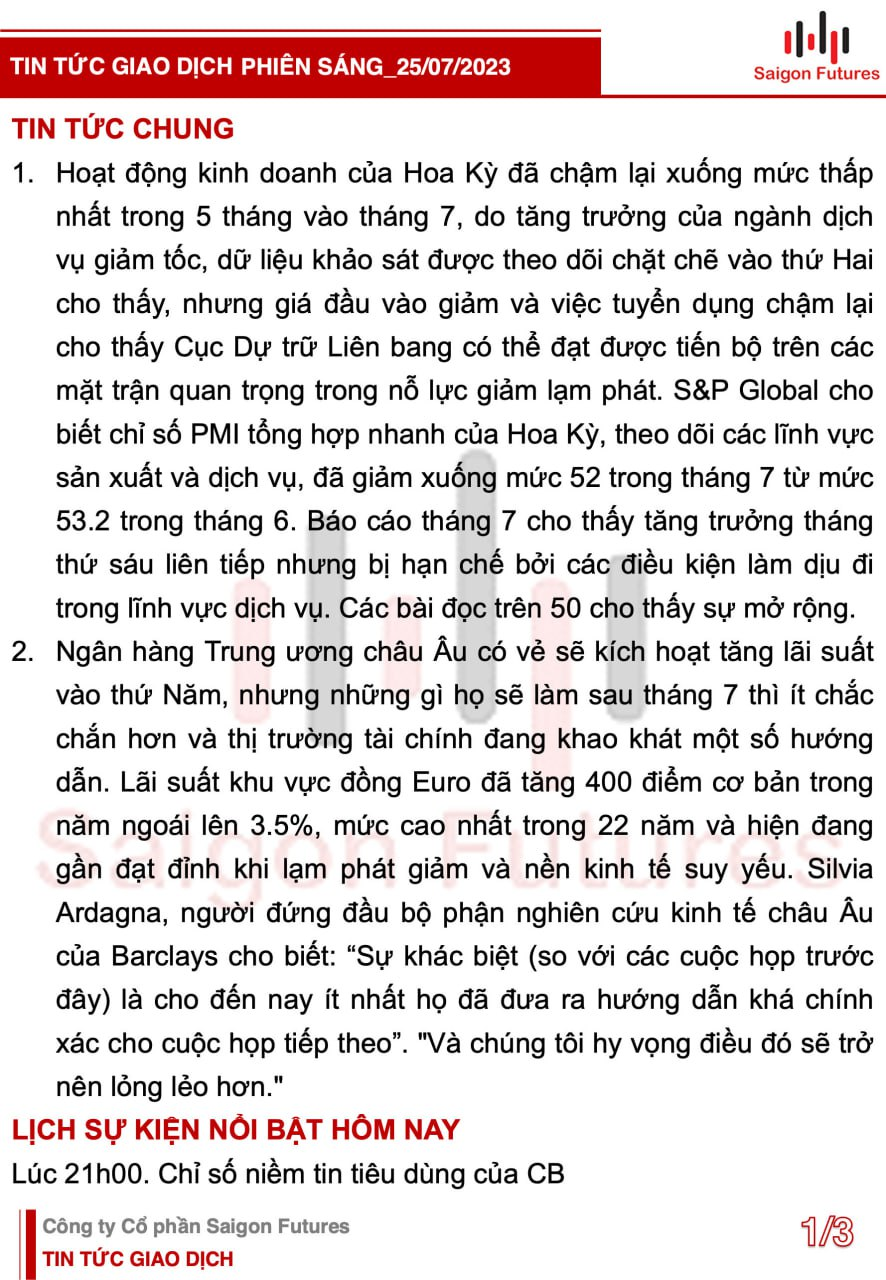 TIN TỨC GIAO DỊCH PHIÊN SÁNG_25/07/2023

Saigon Futures

TIN TỨC CHUNG

1. Hoạt động kinh doanh của Hoa Kỳ đã chậm lại xuống mức thấp nhất trong 5 tháng vào tháng 7, do tăng trưởng của ngành dịch vụ giảm tốc, dữ liệu khảo sát được theo dõi chặt chẽ vào thứ Hai cho thấy, nhưng giá đầu vào giảm và việc tuyển dụng chậm lại cho thấy Cục Dự trữ Liên bang có thể đạt được tiến bộ trên các mặt trận quan trọng trong nỗ lực giảm lạm phát. S&P Global cho biết chỉ số PMI tổng hợp nhanh của Hoa Kỳ, theo dõi các lĩnh vực sản xuất và dịch vụ, đã giảm xuống mức 52 trong tháng 7 từ mức 53.2 trong tháng 6. Báo cáo tháng 7 cho thấy tăng trưởng tháng thứ sáu liên tiếp nhưng bị hạn chế bởi các điều kiện làm dịu đi trong lĩnh vực dịch vụ. Các bài đọc trên 50 cho thấy sự mở rộng.

2. Ngân hàng Trung ương châu Âu có vẻ sẽ kích hoạt tăng lãi suất vào thứ Năm, nhưng những gì họ sẽ làm sau tháng 7 thì ít chắc chắn hơn và thị trường tài chính đang khao khát một số hướng dẫn. Lãi suất khu vực đồng Euro đã tăng 400 điểm cơ bản trong năm ngoái lên 3.5%, mức cao nhất trong 22 năm và hiện đang gần đạt đỉnh khi lạm phát giảm và nền kinh tế suy yếu. Silvia Ardagna, người đứng đầu bộ phận nghiên cứu kinh tế châu Âu của Barclays cho biết: “Sự khác biệt (so với các cuộc họp trước đây) là cho đến nay ít nhất họ đã đưa ra hướng dẫn khá chính xác cho cuộc họp tiếp theo”. "Và chúng tôi hy vọng điều đó sẽ trở nên lỏng lẻo hơn."

LỊCH SỰ KIỆN NỔI BẬT HÔM NAY

Lúc 21h00. Chỉ số niềm tin tiêu dùng của CB

Công ty Cổ phần Saigon Futures
TIN TỨC GIAO DỊCH

1/3